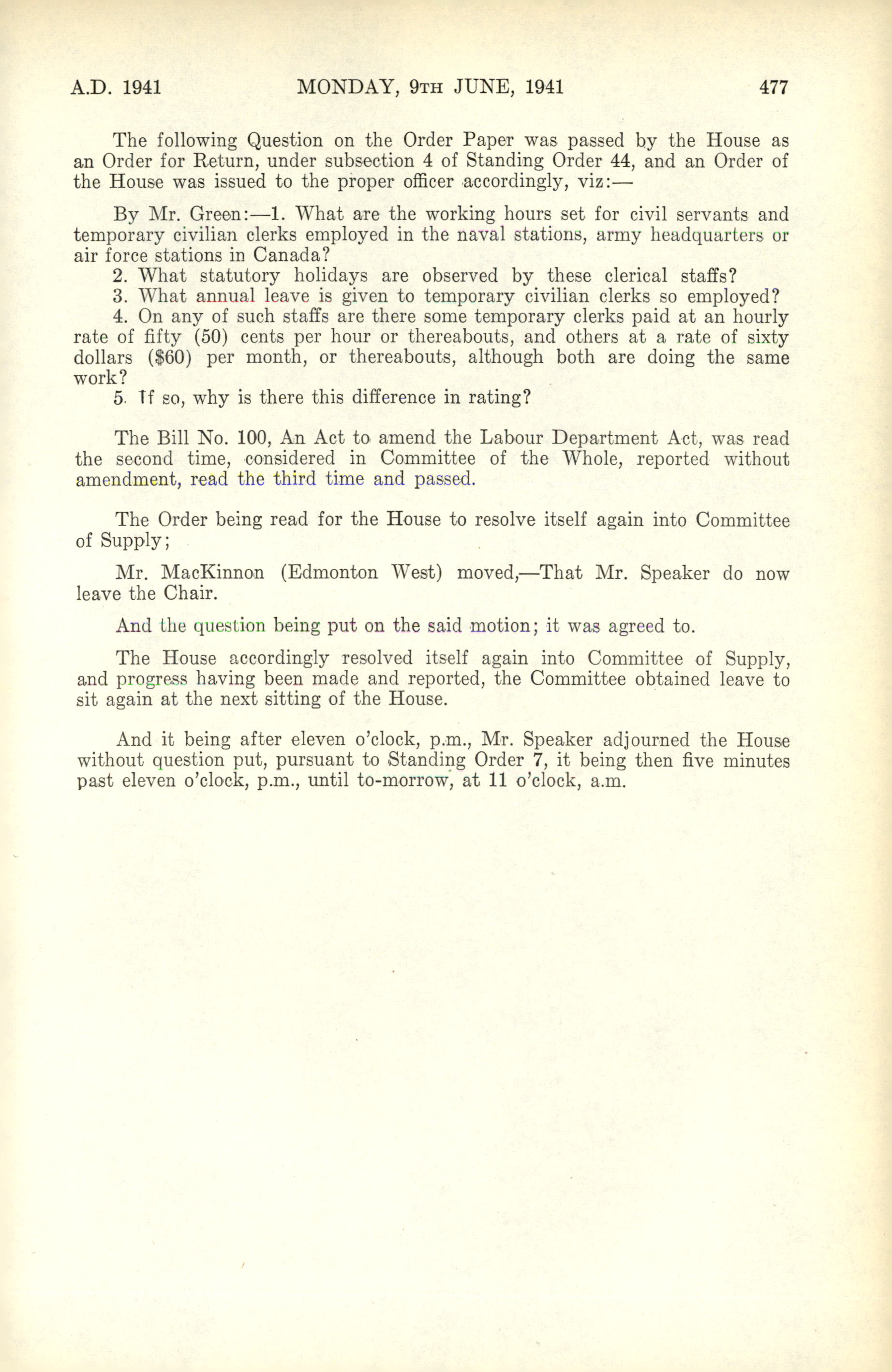 A.D. 1941 MONDAY, 9TH JUNE, 1941 477

The following Question on the Order Paper was passed by the House as an Order for Return, under subsection 4 of Standing Order 44, and an Order of the House was issued to the proper officer accordingly, viz:—

By Mr. Green:—1. What are the working hours set for civil servants and temporary civilian clerks employed in the naval stations, army headquarters or air force stations in Canada?
2. What statutory holidays are observed by these clerical staffs?
3. What annual leave is given to temporary civilian clerks so employed?
4. On any of such staffs are there some temporary clerks paid at an hourly rate of fifty (50) cents per hour or thereabouts, and others at a rate of sixty dollars ($60) per month, or thereabouts, although both are doing the same work?
5. If so, why is there this difference in rating?

The Bill No. 100, An Act to amend the Labour Department Act, was read the second time, considered in Committee of the Whole, reported without amendment, read the third time and passed.

The Order being read for the House to resolve itself again into Committee of Supply;

Mr. MacKinnon (Edmonton West) moved,—That Mr. Speaker do now leave the Chair.

And the question being put on the said motion; it was agreed to.

The House accordingly resolved itself again into Committee of Supply, and progress having been made and reported, the Committee obtained leave to sit again at the next sitting of the House.

And it being after eleven o'clock, p.m., Mr. Speaker adjourned the House without question put, pursuant to Standing Order 7, it being then five minutes past eleven o'clock, p.m., until to-morrow, at 11 o'clock, a.m.